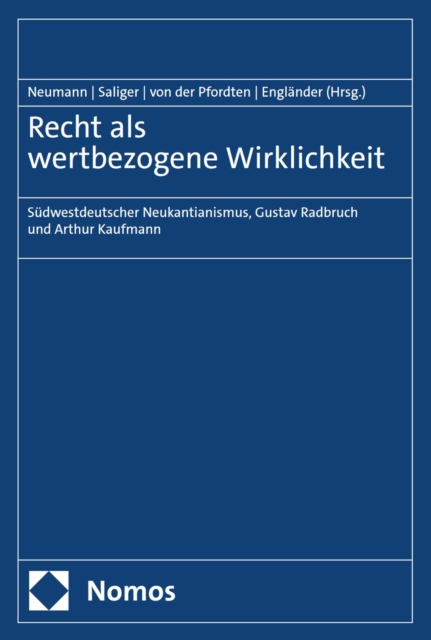 Neumann | Saliger | von der Pfordten | Engländer (Hrsg.)

Recht als wertbezogene Wirklichkeit

Südwestdeutscher Neukantianismus, Gustav Radbruch und Arthur Kaufmann

Nomos